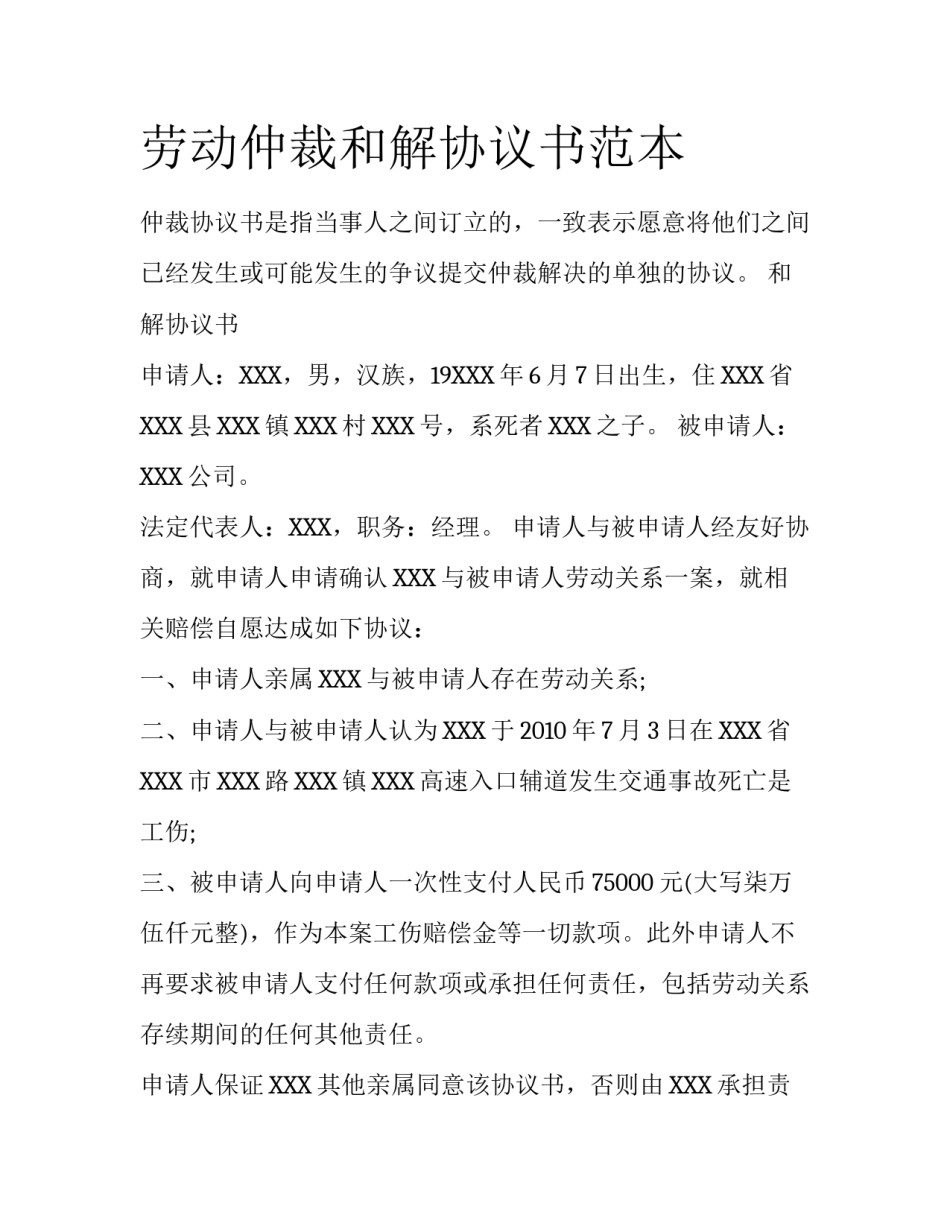 劳动仲裁和解协议书范本

仲裁协议书是指当事人之间订立的，一致表示愿意将他们之间已经发生或可能发生的争议提交仲裁解决的单独的协议。 和解协议书

申请人：XXX，男，汉族，19XXX 年 6 月 7 日出生，住 XXX 省 XXX 县 XXX 镇 XXX 村 XXX 号，系死者 XXX 之子。 被申请人：XXX 公司。

法定代表人：XXX，职务：经理。 申请人与被申请人经友好协商，就申请人申请确认 XXX 与被申请人劳动关系一案，就相关赔偿自愿达成如下协议：

一、申请人亲属 XXX 与被申请人存在劳动关系;

二、申请人与被申请人认为 XXX 于 2010 年 7 月 3 日在 XXX 省 XXX 市 XXX 路 XXX 镇 XXX 高速入口辅道发生交通事故死亡是工伤;

三、被申请人向申请人一次性支付人民币 75000 元(大写柒万伍仟元整)，作为本案工伤赔偿金等一切款项。此外申请人不再要求被申请人支付任何款项或承担任何责任，包括劳动关系存续期间的任何其他责任。

申请人保证 XXX 其他亲属同意该协议书，否则由 XXX 承担责